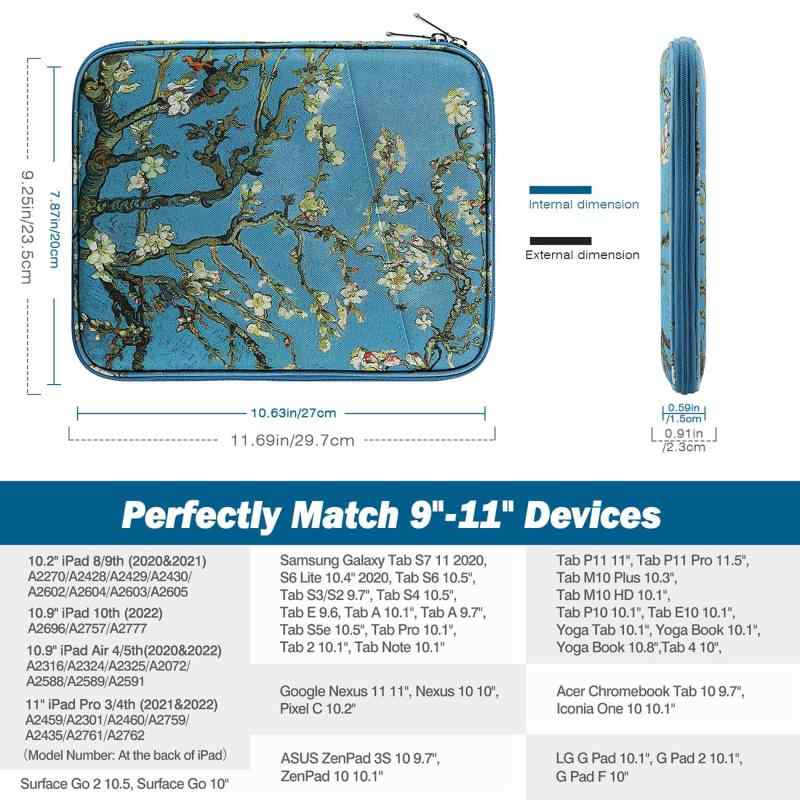 9.25in/23.5cm

7.87in/20cm

Internal dimension

External dimension

10.63in/27cm

11.69in/29.7cm

0.59in /1.5cm

0.91in /2.3cm

Perfectly Match 9"-11" Devices

10.2" iPad 8/9th (2020&2021) A2270/A2428/A2429/A2430/ A2602/A2604/A2603/A2605

10.9" iPad 10th (2022) A2696/A2757/A2777

10.9" iPad Air 4/5th(2020&2022) A2316/A2324/A2325/A2072/ A2588/A2589/A2591

11" iPad Pro 3/4th (2021&2022) A2459/A2301/A2460/A2759/ A2435/A2761/A2762

(Model Number: At the back of iPad)

Surface Go 2 10.5, Surface Go 10"

Samsung Galaxy Tab S7 11 2020, S6 Lite 10.4" 2020, Tab S6 10.5", Tab S3/S2 9.7", Tab S4 10.5", Tab E 9.6, Tab A 10.1", Tab A 9.7", Tab S5e 10.5", Tab Pro 10.1", Tab 2 10.1", Tab Note 10.1"

Google Nexus 11 11", Nexus 10 10", Pixel C 10.2"

ASUS ZenPad 3S 10 9.7", ZenPad 10 10.1"

Tab P11 11", Tab P11 Pro 11.5", Tab M10 Plus 10.3", Tab M10 HD 10.1", Tab P10 10.1", Tab E10 10.1", Yoga Tab 10.1", Yoga Book 10.1", Yoga Book 10.8",Tab 4 10",

Acer Chromebook Tab 10 9.7", Iconia One 10 10.1"

LG G Pad 10.1", G Pad 2 10.1", G Pad F 10"